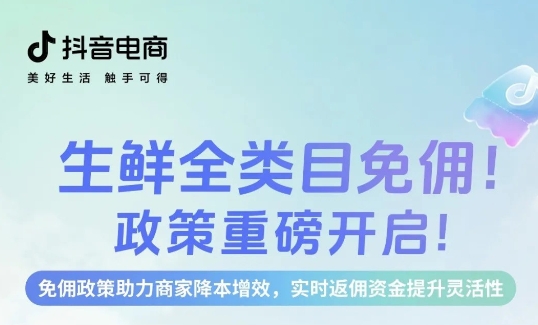 抖音电商
美好生活 触手可得

生鲜全类目免佣！
政策重磅开启！

免佣政策助力商家降本增效，实时返佣资金提升灵活性